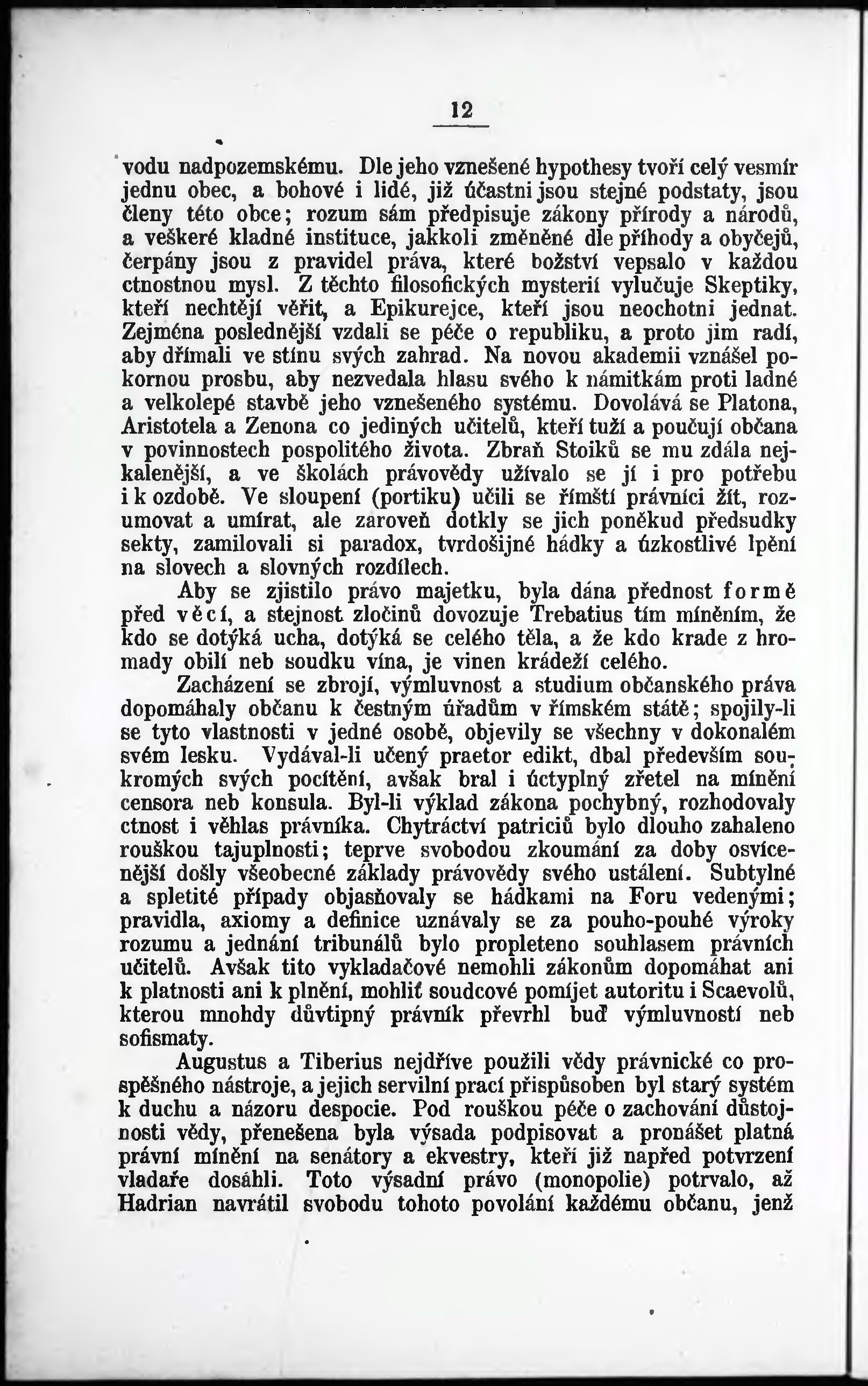 12

vodu nadpozemskému. Dle jeho vznešené hypothesy tvoří celý vesmír jednu obec, a bohové i lidé, již účastni jsou stejné podstaty, jsou členy této obce; rozum sám předpisuje zákony přírody a národů, a veškeré kladné instituce, jakkoli změněné dle příhody a obyčejů, čerpány jsou z pravidel práva, které božství vepsalo v každou ctnostnou mysl. Z těchto filosofických mysterií vylučuje Skeptiky, kteří nechtějí věřit, a Epikurejce, kteří jsou neochotni jednat. Zejména poslednější vzdali se péče o republiku, a proto jim radí, aby dřímali ve stínu svých zahrad. Na novou akademii vznášel pokornou prosbu, aby nezvedala hlasu svého k námitkám proti ladné a velkolepé stavbě jeho vznešeného systému. Dovolává se Platona, Aristotela a Zenona co jediných učitelů, kteří tuží a poučují občana v povinnostech pospolitého života. Zbraň Stoiků se mu zdála nejkalenější, a ve školách právovědy užívalo se jí i pro potřebu i k ozdobě. Ve sloupení (portiku) učili se římští právníci žít, rozumovat a umírat, ale zároveň dotkly se jich poněkud předsudky sekty, zamilovali si paradox, tvrdošijné hádky a úzkostlivé lpění na slovech a slovných rozdílech.

Aby se zjistilo právo majetku, byla dána přednost formě před věcí, a stejnost zločinů dovozuje Trebatius tím míněním, že kdo se dotýká ucha, dotýká se celého těla, a že kdo krade z hromady obilí neb soudku vína, je vinen krádeží celého.

Zacházení se zbrojí, výmluvnost a studium občanského práva dopomáhaly občanu k čestným úřadům v římském státě; spojily-li se tyto vlastnosti v jedné osobě, objevily se všechny v dokonalém svém lesku. Vydával-li učený praetor edikt, dbal především soukromých svých pocítění, avšak bral i úctyplný zřetel na mínění censora neb konsula. Byl-li výklad zákona pochybný, rozhodovaly ctnost i věhlas právníka. Chytráctví patriciů bylo dlouho zahaleno rouškou tajuplnosti; teprve svobodou zkoumání za doby osvícenější došly všeobecné základy právovědy svého ustálení. Subtylné a spletité případy objasňovaly se hádkami na Foru vedenými; pravidla, axiomy a definice uznávaly se za pouho-pouhé výroky rozumu a jednání tribunálů bylo propleteno souhlasem právních učitelů. Avšak tito vykladačové nemohli zákonům dopomáhat ani k platnosti ani k plnění, mohliť soudcové pomíjet autoritu i Scaevolů, kterou mnohdy důvtipný právník převrhl buď výmluvností neb sofismaty.

Augustus a Tiberius nejdříve použili vědy právnické co prospěšného nástroje, a jejich servilní prací přispůsoben byl starý systém k duchu a názoru despocie. Pod rouškou péče o zachování důstojnosti vědy, přenešena byla výsada podpisovat a pronášet platná právní mínění na senátory a ekvestry, kteří již napřed potvrzení vladaře dosáhli. Toto výsadní právo (monopolie) potrvalo, až Hadrian navrátil svobodu tohoto povolání každému občanu, jenž